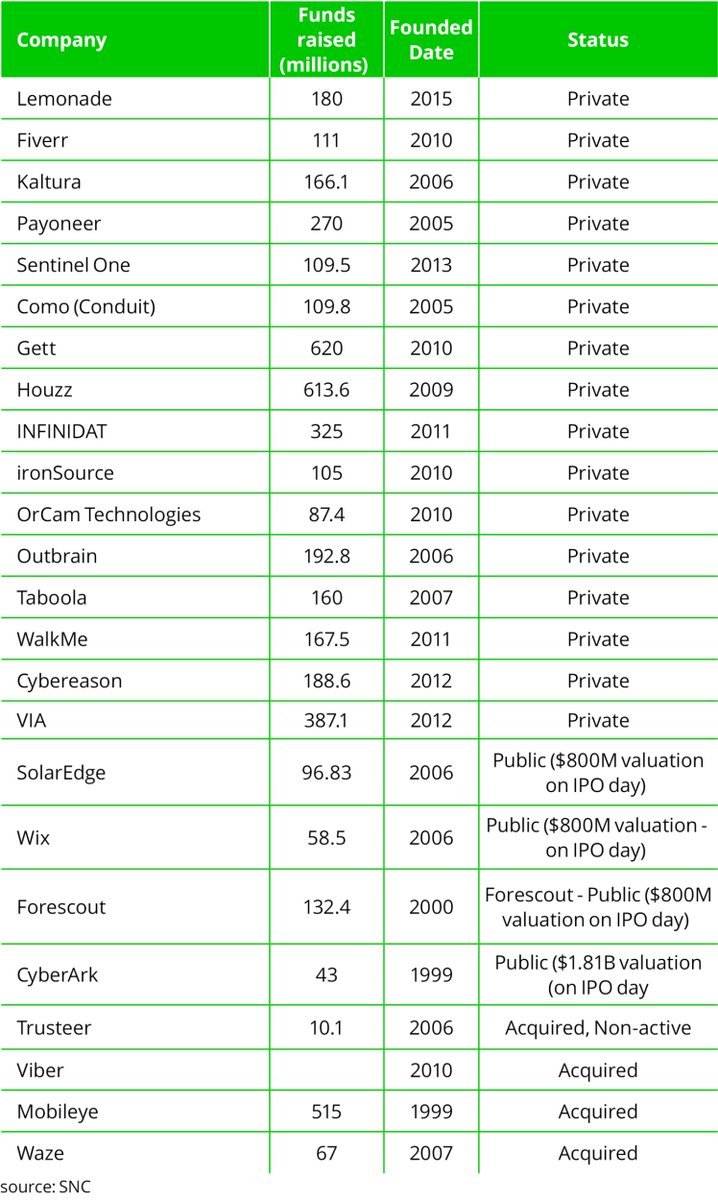 | Company | Funds raised (millions) | Founded Date | Status |
|---|---|---|---|
| Lemonade | 180 | 2015 | Private |
| Fiverr | 111 | 2010 | Private |
| Kaltura | 166.1 | 2006 | Private |
| Payoneer | 270 | 2005 | Private |
| Sentinel One | 109.5 | 2013 | Private |
| Como (Conduit) | 109.8 | 2005 | Private |
| Gett | 620 | 2010 | Private |
| Houzz | 613.6 | 2009 | Private |
| INFINIDAT | 325 | 2011 | Private |
| ironSource | 105 | 2010 | Private |
| OrCam Technologies | 87.4 | 2010 | Private |
| Outbrain | 192.8 | 2006 | Private |
| Taboola | 160 | 2007 | Private |
| WalkMe | 167.5 | 2011 | Private |
| Cybereason | 188.6 | 2012 | Private |
| VIA | 387.1 | 2012 | Private |
| SolarEdge | 96.83 | 2006 | Public ($800M valuation on IPO day) |
| Wix | 58.5 | 2006 | Public ($800M valuation - on IPO day) |
| Forescout | 132.4 | 2000 | Forescout - Public ($800M valuation on IPO day) |
| CyberArk | 43 | 1999 | Public ($1.81B valuation (on IPO day |
| Trusteer | 10.1 | 2006 | Acquired, Non-active |
| Viber | | 2010 | Acquired |
| Mobileye | 515 | 1999 | Acquired |
| Waze | 67 | 2007 | Acquired |

source: SNC